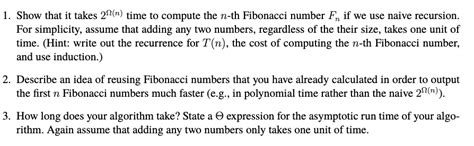 1. Show that it takes $2^{\Omega(n)}$ time to compute the $n$-th Fibonacci number $F_n$ if we use naive recursion. For simplicity, assume that adding any two numbers, regardless of the their size, takes one unit of time. (Hint: write out the recurrence for $T(n)$, the cost of computing the $n$-th Fibonacci number, and use induction.)

2. Describe an idea of reusing Fibonacci numbers that you have already calculated in order to output the first $n$ Fibonacci numbers much faster (e.g., in polynomial time rather than the naive $2^{\Omega(n)}$).

3. How long does your algorithm take? State a $\Theta$ expression for the asymptotic run time of your algorithm. Again assume that adding any two numbers only takes one unit of time.